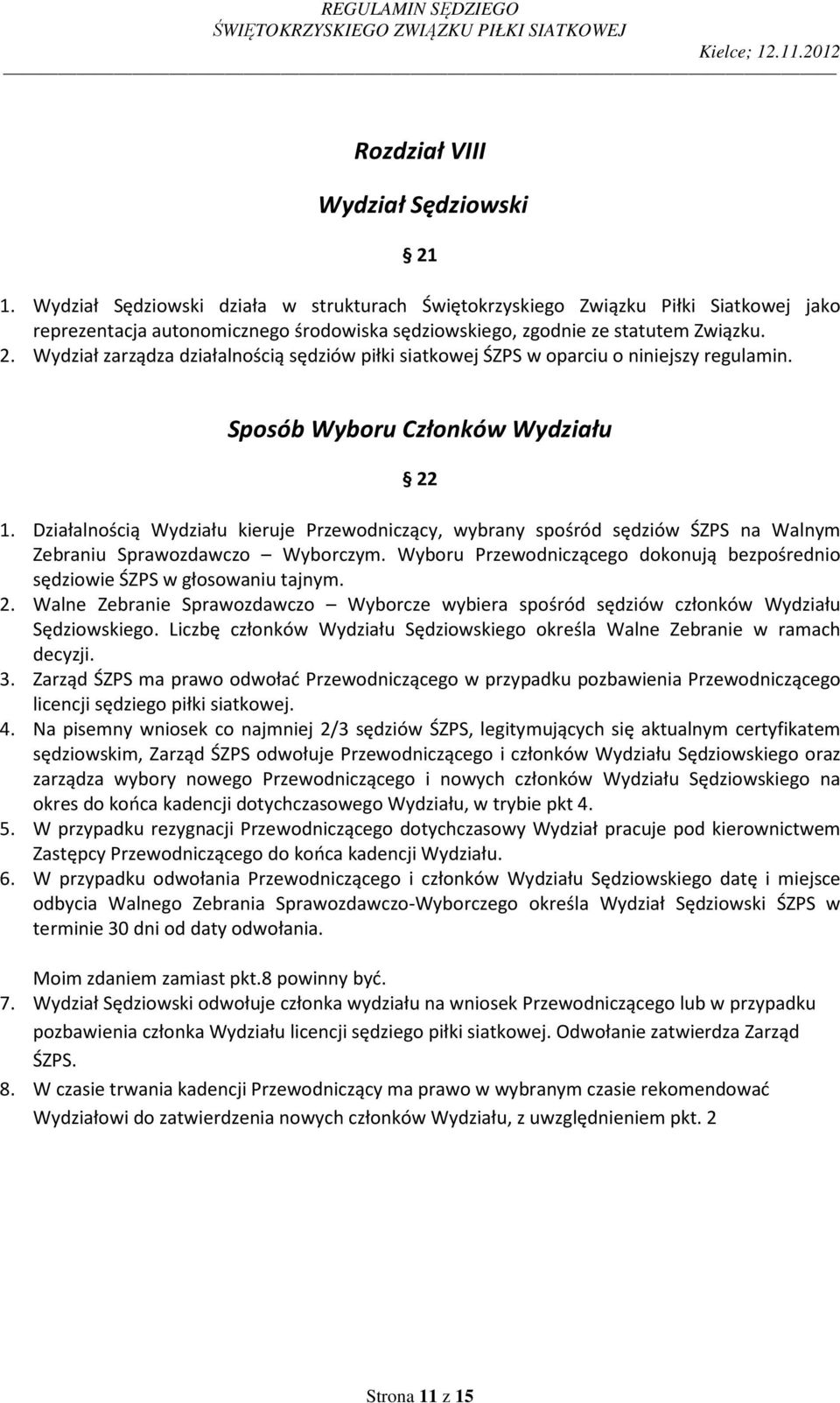 REGULAMIN SĘDZIEGO
ŚWIĘTOKRZYSKIEGO ZWIĄZKU PIŁKI SIATKOWEJ
Kielce; 12.11.2012

Rozdział VIII

Wydział Sędziowski

21

1. Wydział Sędziowski działa w strukturach Świętokrzyskiego Związku Piłki Siatkowej jako reprezentacja autonomicznego środowiska sędziowskiego, zgodnie ze statutem Związku.
2. Wydział zarządza działalnością sędziów piłki siatkowej ŚZPS w oparciu o niniejszy regulamin.

Sposób Wyboru Członków Wydziału

22

1. Działalnością Wydziału kieruje Przewodniczący, wybrany spośród sędziów ŚZPS na Walnym Zebraniu Sprawozdawczo – Wyborczym. Wyboru Przewodniczącego dokonują bezpośrednio sędziowie ŚZPS w głosowaniu tajnym.
2. Walne Zebranie Sprawozdawczo – Wyborcze wybiera spośród sędziów członków Wydziału Sędziowskiego. Liczbę członków Wydziału Sędziowskiego określa Walne Zebranie w ramach decyzji.
3. Zarząd ŚZPS ma prawo odwołać Przewodniczącego w przypadku pozbawienia Przewodniczącego licencji sędziego piłki siatkowej.
4. Na pisemny wniosek co najmniej 2/3 sędziów ŚZPS, legitymujących się aktualnym certyfikatem sędziowskim, Zarząd ŚZPS odwołuje Przewodniczącego i członków Wydziału Sędziowskiego oraz zarządza wybory nowego Przewodniczącego i nowych członków Wydziału Sędziowskiego na okres do końca kadencji dotychczasowego Wydziału, w trybie pkt 4.
5. W przypadku rezygnacji Przewodniczącego dotychczasowy Wydział pracuje pod kierownictwem Zastępcy Przewodniczącego do końca kadencji Wydziału.
6. W przypadku odwołania Przewodniczącego i członków Wydziału Sędziowskiego datę i miejsce odbycia Walnego Zebrania Sprawozdawczo-Wyborczego określa Wydział Sędziowski ŚZPS w terminie 30 dni od daty odwołania.

Moim zdaniem zamiast pkt.8 powinny być.
7. Wydział Sędziowski odwołuje członka wydziału na wniosek Przewodniczącego lub w przypadku pozbawienia członka Wydziału licencji sędziego piłki siatkowej. Odwołanie zatwierdza Zarząd ŚZPS.
8. W czasie trwania kadencji Przewodniczący ma prawo w wybranym czasie rekomendować Wydziałowi do zatwierdzenia nowych członków Wydziału, z uwzględnieniem pkt. 2

Strona 11 z 15